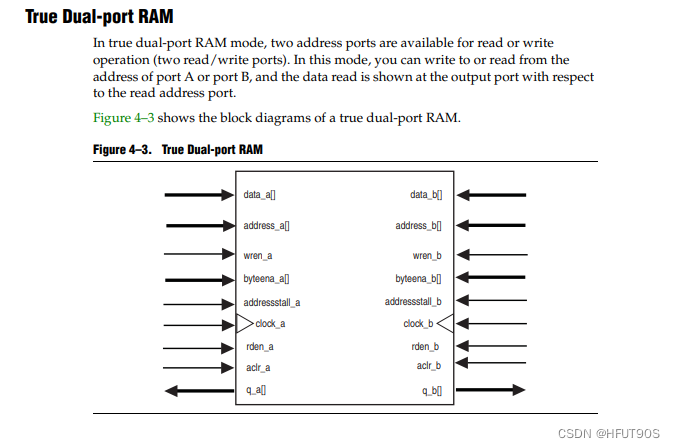 True Dual-port RAM

In true dual-port RAM mode, two address ports are available for read or write operation (two read/write ports). In this mode, you can write to or read from the address of port A or port B, and the data read is shown at the output port with respect to the read address port.

Figure 4–3 shows the block diagrams of a true dual-port RAM.

Figure 4–3. True Dual-port RAM

data_a[]
address_a[]
wren_a
byteena_a[]
addressstall_a
clock_a
rden_a
aclr_a
q_a[]

data_b[]
address_b[]
wren_b
byteena_b[]
addressstall_b
clock_b
rden_b
aclr_b
q_b[]

CSDN @HFUT90S